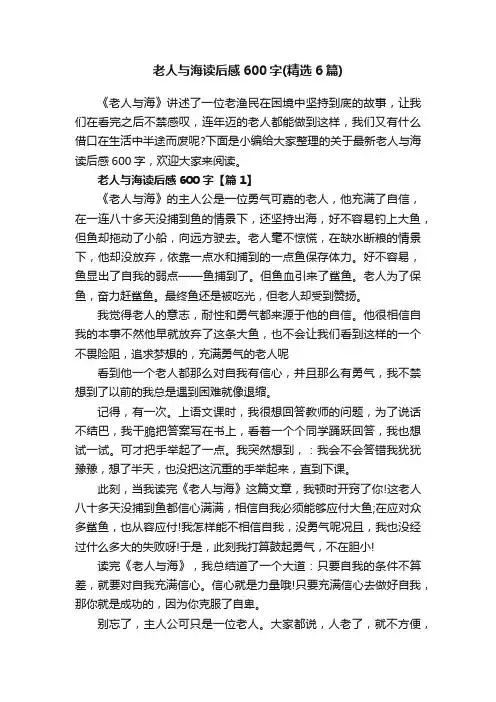 老人与海读后感600字(精选6篇)

《老人与海》讲述了一位老渔民在困境中坚持到底的故事，让我们在看完之后不禁感叹，连年迈的老人都能做到这样，我们又有什么借口在生活中半途而废呢?下面是小编给大家整理的关于最新老人与海读后感600字，欢迎大家来阅读。

老人与海读后感600字【篇1】

《老人与海》的主人公是一位勇气可嘉的老人，他充满了自信，在一连八十多天没捕到鱼的情景下，还坚持出海，好不容易钓上大鱼，但鱼却拖动了小船，向远方驶去。老人毫不惊慌，在缺水断粮的情景下，他却没放弃，依靠一点水和捕到的一点鱼保存体力。好不容易，鱼显出了自我的弱点——鱼捕到了。但鱼血引来了鲨鱼。老人为了保鱼，奋力赶鲨鱼。最终鱼还是被吃光，但老人却受到赞扬。

我觉得老人的意志，耐性和勇气都来源于他的自信。他很相信自我的本事不然他早就放弃了这条大鱼，也不会让我们看到这样的一个不畏险阻，追求梦想的，充满勇气的老人呢

看到他一个老人都那么对自我有信心，并且那么有勇气，我不禁想到了以前的我总是遇到困难就像退缩。

记得，有一次。上语文课时，我很想回答教师的问题，为了说话不结巴，我干脆把答案写在书上，看着一个个同学踊跃回答，我也想试一试。可才把手举起了一点。我突然想到，：我会不会答错我犹犹豫豫，想了半天，也没把这沉重的手举起来，直到下课。

此刻，当我读完《老人与海》这篇文章，我顿时开窍了你!这老人八十多天没捕到鱼都信心满满，相信自我必须能够应付大鱼;在应对众多鲨鱼，也从容应付!我怎样能不相信自我，没勇气呢况且，我也没经过什么多大的失败呀!于是，此刻我打算鼓起勇气，不在胆小!

读完《老人与海》，我总结道了一个大道：只要自我的条件不算差，就要对自我充满信心。信心就是力量哦!只要充满信心去做好自我，那你就是成功的，因为你克服了自卑。

别忘了，主人公可只是一位老人。大家都说，人老了，就不方便，